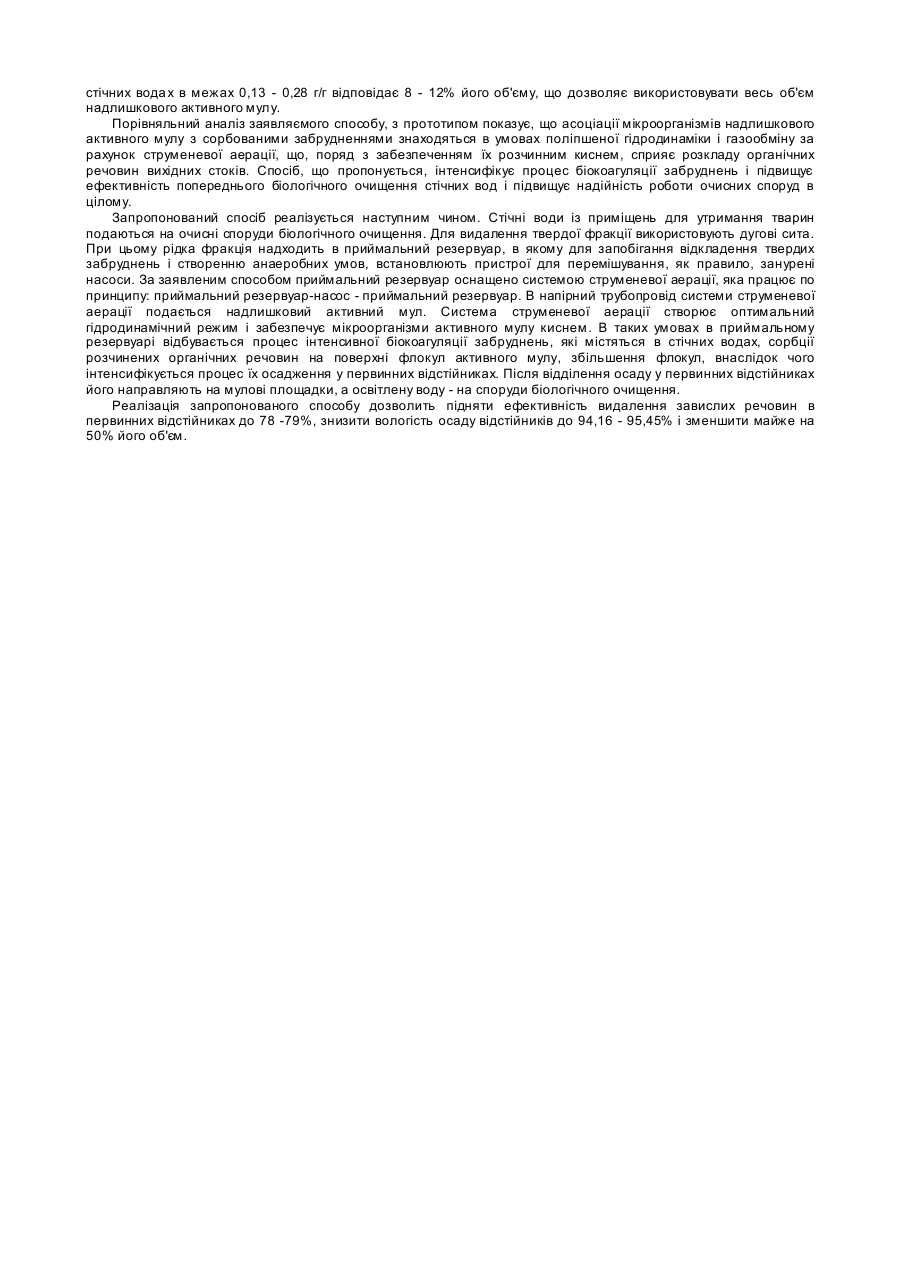 стічних водах в межах 0,13 - 0,28 г/г відповідає 8 - 12% його об'єму, що дозволяє використовувати весь об'єм надлишкового активного мулу.

Порівняльний аналіз заявляємого способу, з прототипом показує, що асоціації мікроорганізмів надлишкового активного мулу з сорбованими забрудненнями знаходяться в умовах поліпшеної гідродинаміки і газообміну за рахунок струменевої аерації, що, поряд з забезпеченням їх розчинним киснем, сприяє розкладу органічних речовин вихідних стоків. Спосіб, що пропонується, інтенсифікує процес біокоагуляції забруднень і підвищує ефективність попереднього біологічного очищення стічних вод і підвищує надійність роботи очисних споруд в цілому.

Запропонований спосіб реалізується наступним чином. Стічні води із приміщень для утримання тварин подаються на очисні споруди біологічного очищення. Для видалення твердої фракції використовують дугові сита. При цьому рідка фракція надходить в приймальний резервуар, в якому для запобігання відкладення твердих забруднень і створенню анаеробних умов, встановлюють пристрої для перемішування, як правило, занурені насоси. За заявленим способом приймальний резервуар оснащено системою струменевої аерації, яка працює по принципу: приймальний резервуар-насос - приймальний резервуар. В напірний трубопровід системи струменевої аерації подається надлишковий активний мул. Система струменевої аерації створює оптимальний гідродинамічний режим і забезпечує мікроорганізми активного мулу киснем. В таких умовах в приймальному резервуарі відбувається процес інтенсивної біокоагуляції забруднень, які містяться в стічних водах, сорбції розчинених органічних речовин на поверхні флокул активного мулу, збільшення флокул, внаслідок чого інтенсифікується процес їх осадження у первинних відстійниках. Після відділення осаду у первинних відстійниках його направляють на мулові площадки, а освітлену воду - на споруди біологічного очищення.

Реалізація запропонованого способу дозволить підняти ефективність видалення завислих речовин в первинних відстійниках до 78 -79%, знизити вологість осаду відстійників до 94,16 - 95,45% і зменшити майже на 50% його об'єм.